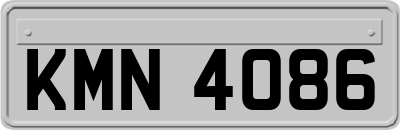 KMN 4086